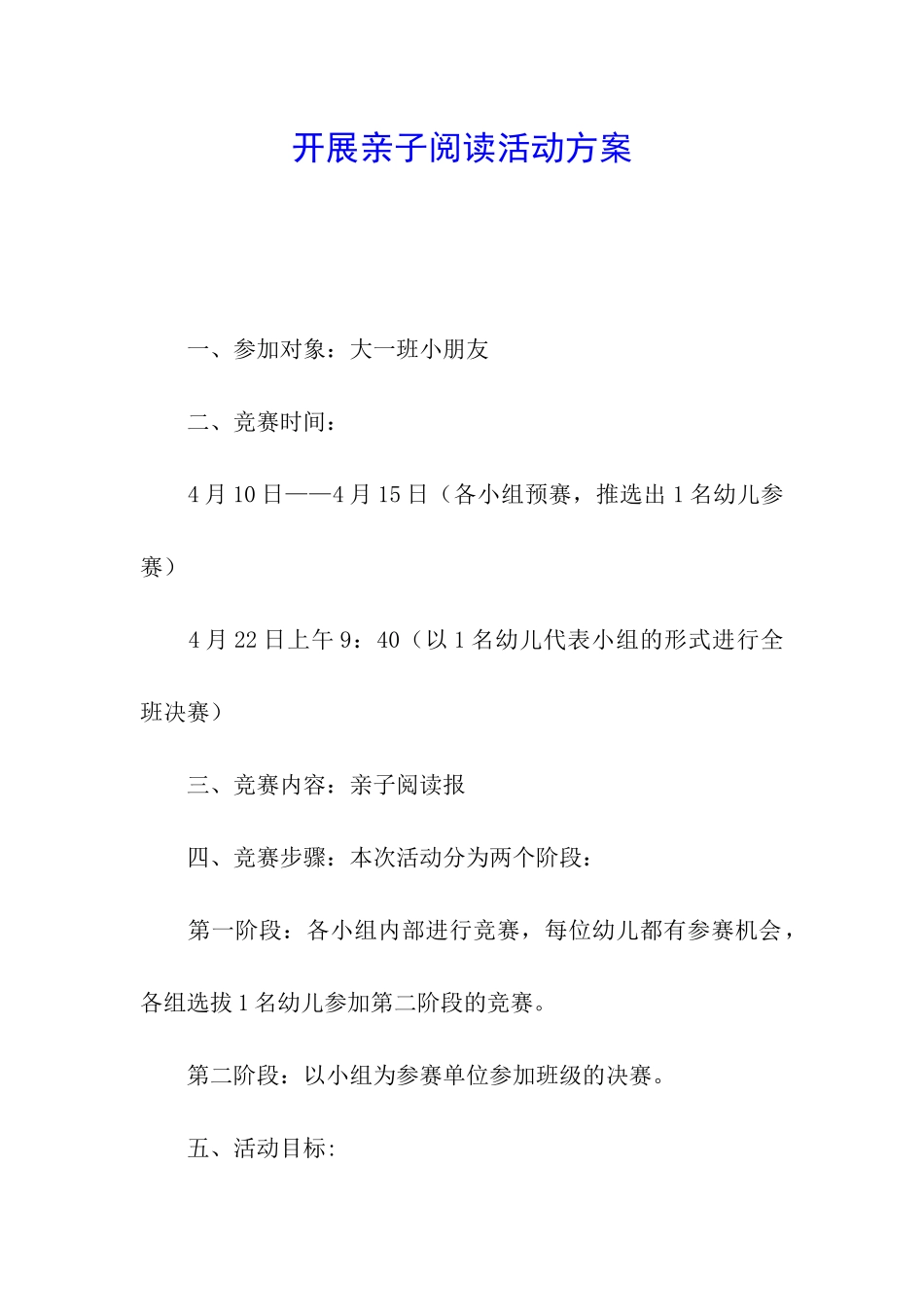 开展亲子阅读活动方案

一、参加对象：大一班小朋友

二、竞赛时间：

4月10日——4月15日（各小组预赛，推选出1名幼儿参赛）

4月22日上午9：40（以1名幼儿代表小组的形式进行全班决赛）

三、竞赛内容：亲子阅读报

四、竞赛步骤：本次活动分为两个阶段：

第一阶段：各小组内部进行竞赛，每位幼儿都有参赛机会，各组选拔1名幼儿参加第二阶段的竞赛。

第二阶段：以小组为参赛单位参加班级的决赛。

五、活动目标: